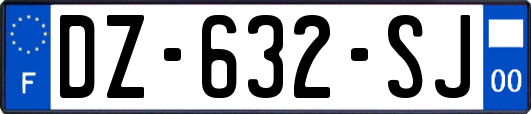 F
DZ-632-SJ
00